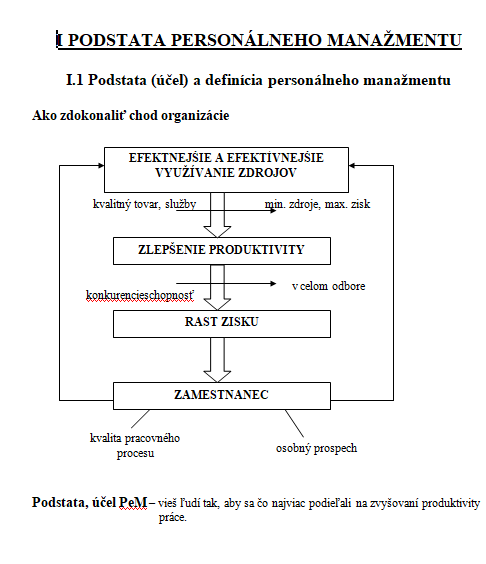 I PODSTATA PERSONÁLNEHO MANAŽMENTU

I.1 Podstata (účel) a definícia personálneho manažmentu

Ako zdokonaliť chod organizácie

EFEKTNEJŠIE A EFEKTÍVNEJŠIE VYUŽÍVANIE ZDROJOV

kvalitný tovar, služby

min. zdroje, max. zisk

ZLEPŠENIE PRODUKTIVITY

konkurencieschopnosť

v celom odbore

RAST ZISKU

ZAMESTNANEC

kvalita pracovného procesu

osobný prospech

Podstata, účel PeM – vieš ľudí tak, aby sa čo najviac podieľali na zvyšovaní produktivity práce.